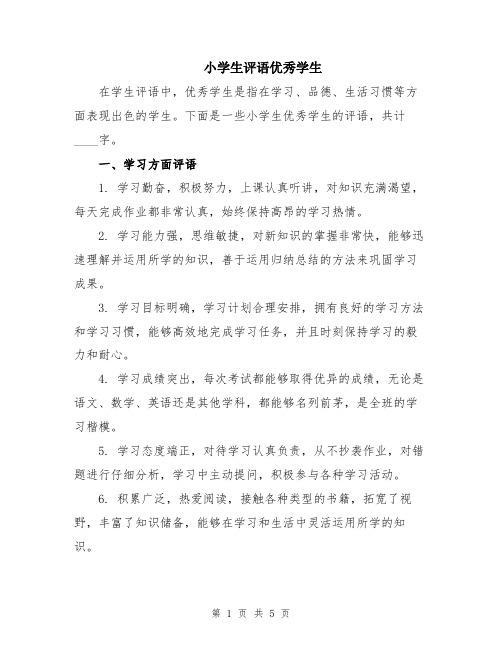 小学生评语优秀学生

在学生评语中，优秀学生是指在学习、品德、生活习惯等方面表现出色的学生。下面是一些小学生优秀学生的评语，共计____字。

一、学习方面评语

1. 学习勤奋，积极努力，上课认真听讲，对知识充满渴望，每天完成作业都非常认真，始终保持高昂的学习热情。

2. 学习能力强，思维敏捷，对新知识的掌握非常快，能够迅速理解并运用所学的知识，善于运用归纳总结的方法来巩固学习成果。

3. 学习目标明确，学习计划合理安排，拥有良好的学习方法和学习习惯，能够高效地完成学习任务，并且时刻保持学习的毅力和耐心。

4. 学习成绩突出，每次考试都能够取得优异的成绩，无论是语文、数学、英语还是其他学科，都能够名列前茅，是全班的学习楷模。

5. 学习态度端正，对待学习认真负责，从不抄袭作业，对错题进行仔细分析，学习中主动提问，积极参与各种学习活动。

6. 积累广泛，热爱阅读，接触各种类型的书籍，拓宽了视野，丰富了知识储备，能够在学习和生活中灵活运用所学的知识。

第 1 页 共 5 页